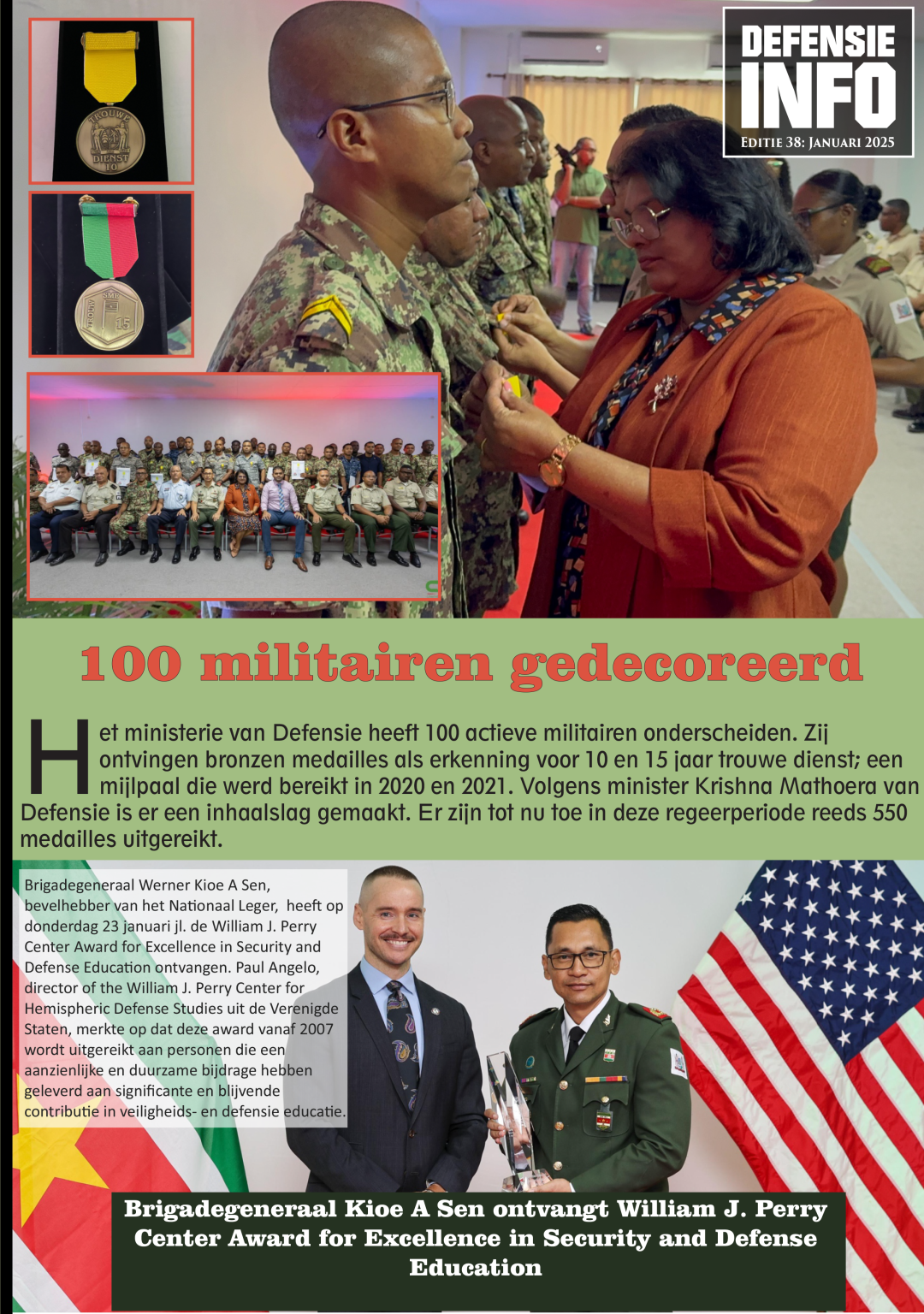 DEFENSIE INFO
EDITIE 38: JANUARI 2025

TROUWE DIENST 10

TROUW 15

100 militairen gedecoreerd

Het ministerie van Defensie heeft 100 actieve militairen onderscheiden. Zij ontvingen bronzen medailles als erkenning voor 10 en 15 jaar trouwe dienst; een mijlpaal die werd bereikt in 2020 en 2021. Volgens minister Krishna Mathoera van Defensie is er een inhaalslag gemaakt. Er zijn tot nu toe in deze regeerperiode reeds 550 medailles uitgereikt.

Brigadegeneraal Werner Kioe A Sen, bevelhebber van het Nationaal Leger, heeft op donderdag 23 januari jl. de William J. Perry Center Award for Excellence in Security and Defense Education ontvangen. Paul Angelo, director of the William J. Perry Center for Hemispheric Defense Studies uit de Verenigde Staten, merkte op dat deze award vanaf 2007 wordt uitgereikt aan personen die een aanzienlijke en duurzame bijdrage hebben geleverd aan significante en blijvende contributie in veiligheids- en defensie educatie.

Brigadegeneraal Kioe A Sen ontvangt William J. Perry Center Award for Excellence in Security and Defense Education